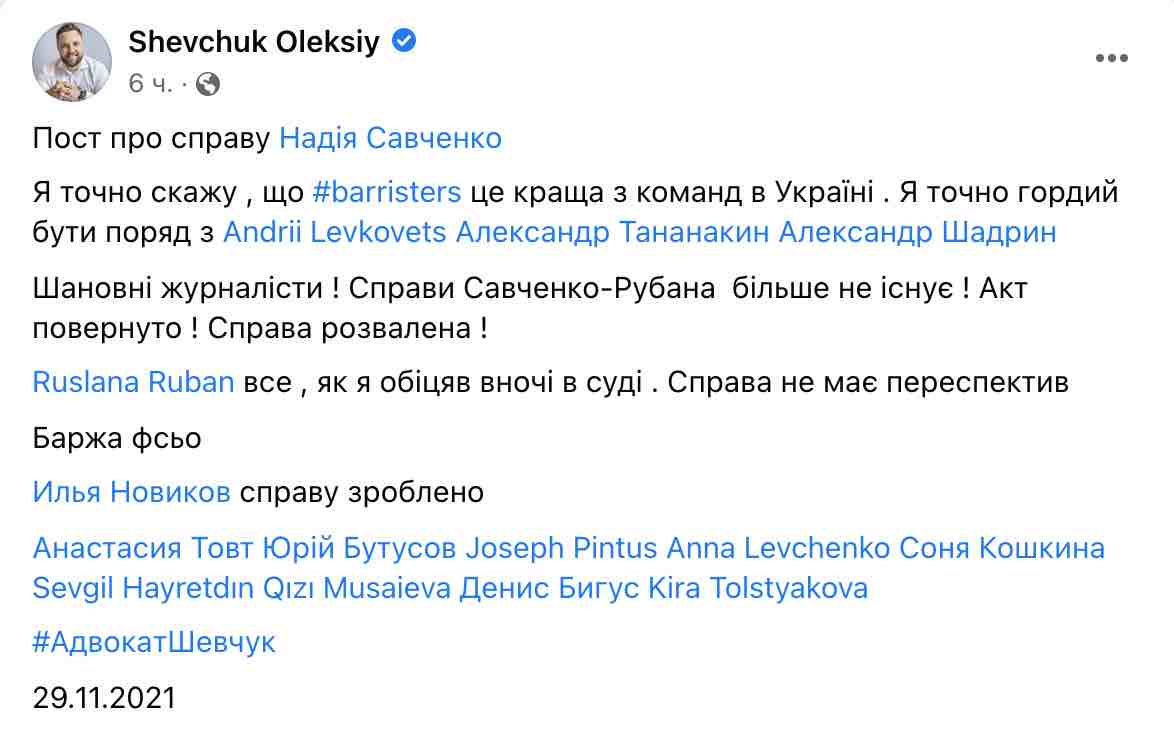 Shevchuk Oleksiy
6 ч. ·

Пост про справу Надія Савченко

Я точно скажу , що #barristers це краща з команд в Україні . Я точно гордий бути поряд з Andrii Levkovets Александр Тананакин Александр Шадрин

Шановні журналісти ! Справи Савченко-Рубана більше не існує ! Акт повернуто ! Справа розвалена !

Ruslana Ruban все , як я обіцяв вночі в суді . Справа не має переспектив

Баржа фсьо

Илья Новиков справу зроблено

Анастасия Товт Юрій Бутусов Joseph Pintus Anna Levchenko Соня Кошкина Sevgil Hayretdın Qızı Musaieva Денис Бигус Kira Tolstyakova

#АдвокатШевчук

29.11.2021